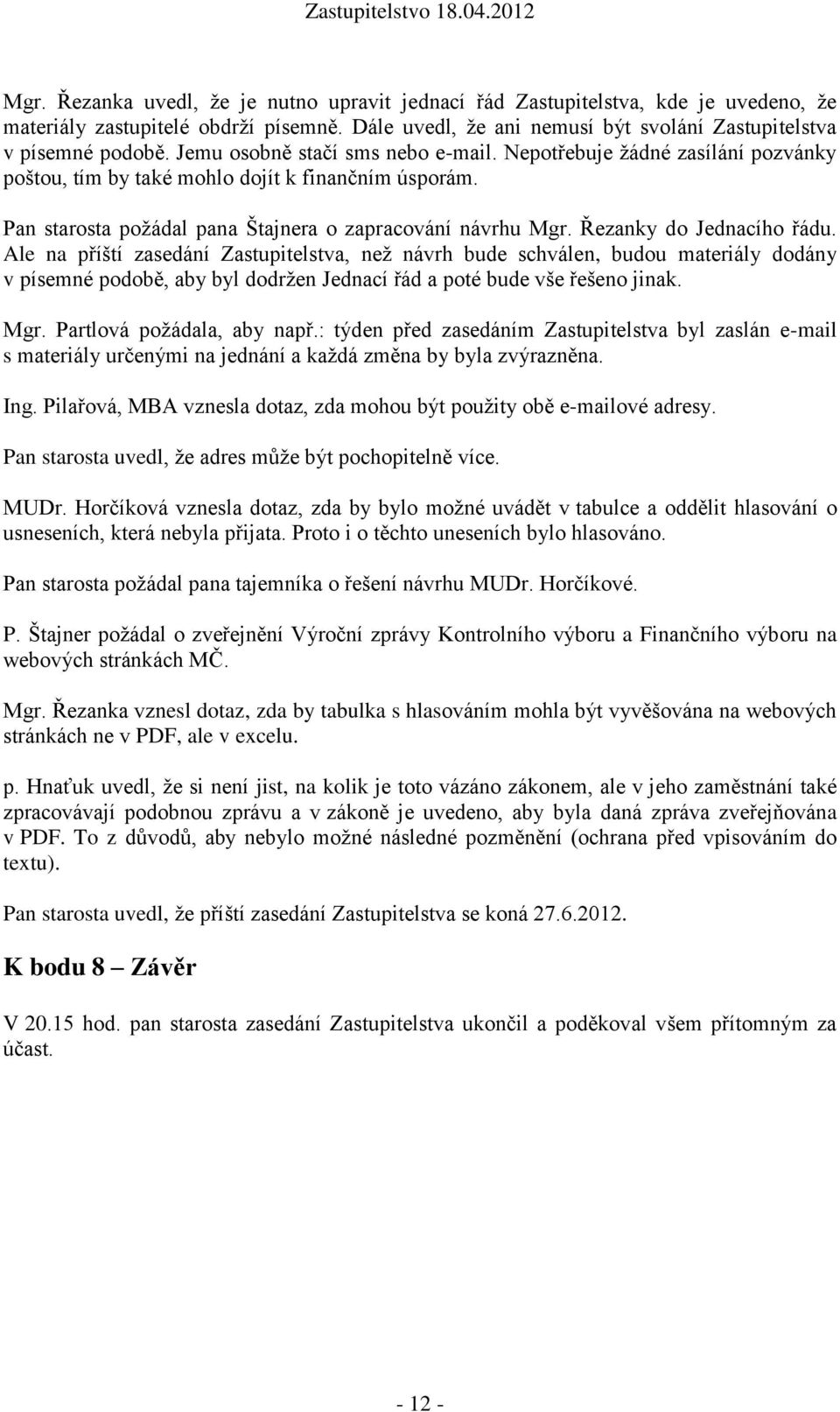 Zastupitelstvo 18.04.2012

Mgr. Řezanka uvedl, že je nutno upravit jednací řád Zastupitelstva, kde je uvedeno, že materiály zastupitelé obdrží písemně. Dále uvedl, že ani nemusí být svolání Zastupitelstva v písemné podobě. Jemu osobně stačí sms nebo e-mail. Nepotřebuje žádné zasílání pozvánky poštou, tím by také mohlo dojít k finančním úsporám.

Pan starosta požádal pana Štajnera o zapracování návrhu Mgr. Řezanky do Jednacího řádu. Ale na příští zasedání Zastupitelstva, než návrh bude schválen, budou materiály dodány v písemné podobě, aby byl dodržen Jednací řád a poté bude vše řešeno jinak.

Mgr. Partlová požádala, aby např.: týden před zasedáním Zastupitelstva byl zaslán e-mail s materiály určenými na jednání a každá změna by byla zvýrazněna.

Ing. Pilařová, MBA vznesla dotaz, zda mohou být použity obě e-mailové adresy.

Pan starosta uvedl, že adres může být pochopitelně více.

MUDr. Horčíková vznesla dotaz, zda by bylo možné uvádět v tabulce a oddělit hlasování o usneseních, která nebyla přijata. Proto i o těchto uneseních bylo hlasováno.

Pan starosta požádal pana tajemníka o řešení návrhu MUDr. Horčíkové.

P. Štajner požádal o zveřejnění Výroční zprávy Kontrolního výboru a Finančního výboru na webových stránkách MČ.

Mgr. Řezanka vznesl dotaz, zda by tabulka s hlasováním mohla být vyvěšována na webových stránkách ne v PDF, ale v excelu.

p. Hnaťuk uvedl, že si není jist, na kolik je toto vázáno zákonem, ale v jeho zaměstnání také zpracovávají podobnou zprávu a v zákoně je uvedeno, aby byla daná zpráva zveřejňována v PDF. To z důvodů, aby nebylo možné následné pozměnění (ochrana před vpisováním do textu).

Pan starosta uvedl, že příští zasedání Zastupitelstva se koná 27.6.2012.

K bodu 8 – Závěr

V 20.15 hod. pan starosta zasedání Zastupitelstva ukončil a poděkoval všem přítomným za účast.

- 12 -